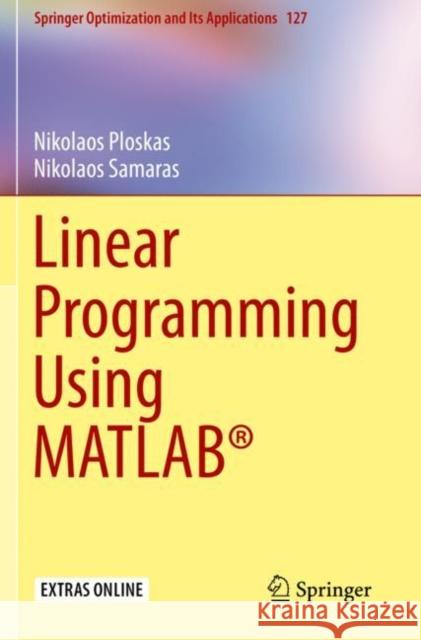 Springer Optimization and Its Applications 127

Nikolaos Ploskas
Nikolaos Samaras

Linear Programming Using MATLAB®

EXTRAS ONLINE

Springer